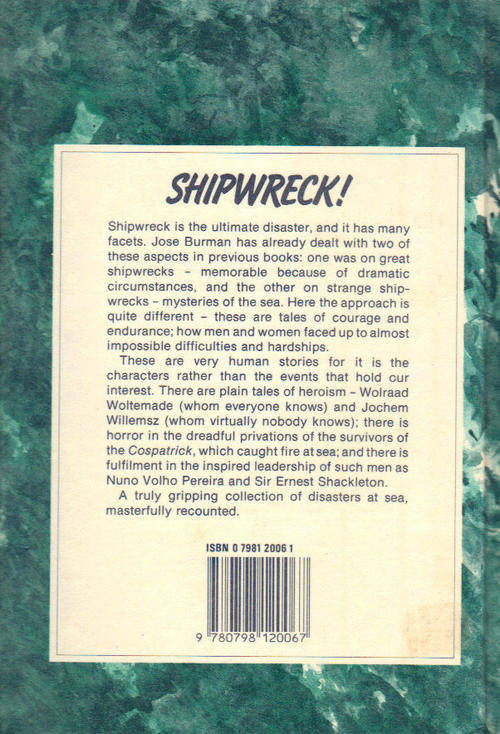 SHIPWRECK!

Shipwreck is the ultimate disaster, and it has many facets. Jose Burman has already dealt with two of these aspects in previous books: one was on great shipwrecks - memorable because of dramatic circumstances, and the other on strange shipwrecks - mysteries of the sea. Here the approach is quite different - these are tales of courage and endurance; how men and women faced up to almost impossible difficulties and hardships.

These are very human stories for it is the characters rather than the events that hold our interest. There are plain tales of heroism - Wolraad Woltemade (whom everyone knows) and Jochem Willemsz (whom virtually nobody knows); there is horror in the dreadful privations of the survivors of the Cospatrick, which caught fire at sea; and there is fulfilment in the inspired leadership of such men as Nuno Volho Pereira and Sir Ernest Shackleton.

A truly gripping collection of disasters at sea, masterfully recounted.

ISBN 0 7981 2006 1

9 780798 120067